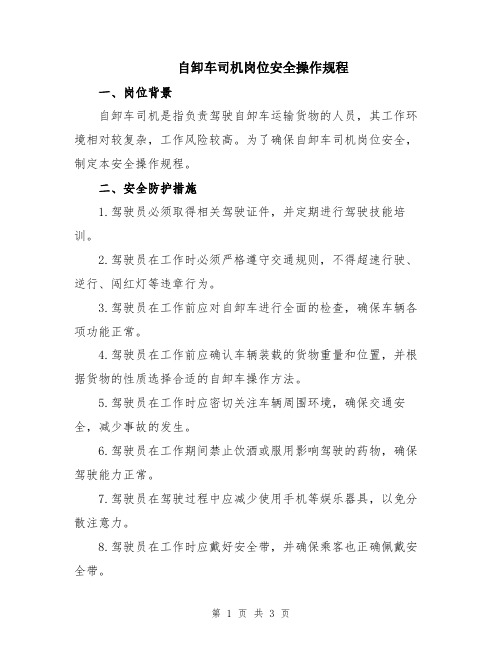 自卸车司机岗位安全操作规程

一、岗位背景

自卸车司机是指负责驾驶自卸车运输货物的人员，其工作环境相对较复杂，工作风险较高。为了确保自卸车司机岗位安全，制定本安全操作规程。

二、安全防护措施

1.驾驶员必须取得相关驾驶证件，并定期进行驾驶技能培训。

2.驾驶员在工作时必须严格遵守交通规则，不得超速行驶、逆行、闯红灯等违章行为。

3.驾驶员在工作前应对自卸车进行全面的检查，确保车辆各项功能正常。

4.驾驶员在工作前应确认车辆装载的货物重量和位置，并根据货物的性质选择合适的自卸车操作方法。

5.驾驶员在工作时应密切关注车辆周围环境，确保交通安全，减少事故的发生。

6.驾驶员在工作期间禁止饮酒或服用影响驾驶的药物，确保驾驶能力正常。

7.驾驶员在驾驶过程中应减少使用手机等娱乐器具，以免分散注意力。

8.驾驶员在工作时应戴好安全带，并确保乘客也正确佩戴安全带。

第 1 页 共 3 页